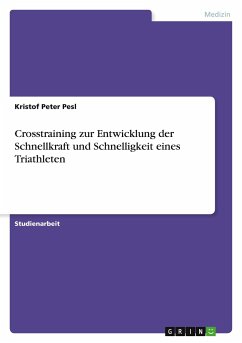 Medizin

Kristof Peter Pesl

Crosstraining zur Entwicklung der Schnellkraft und Schnelligkeit eines Triathleten

Studienarbeit

GRIN